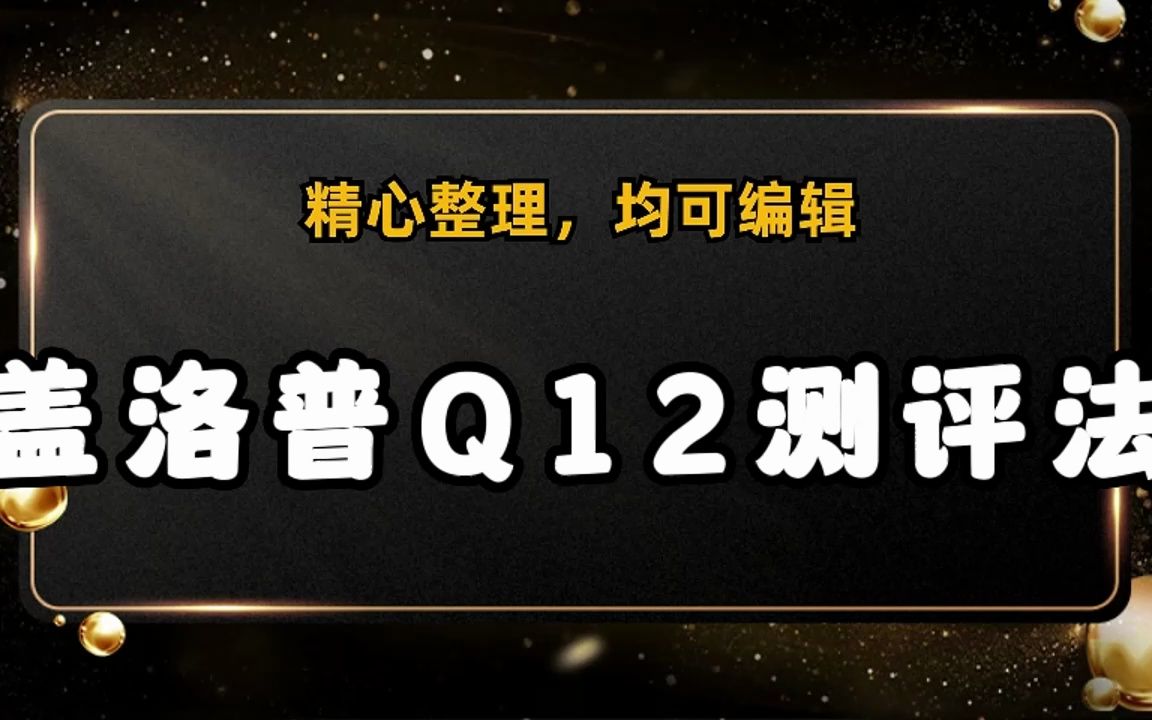 精心整理，均可编辑

盖洛普Q12测评法